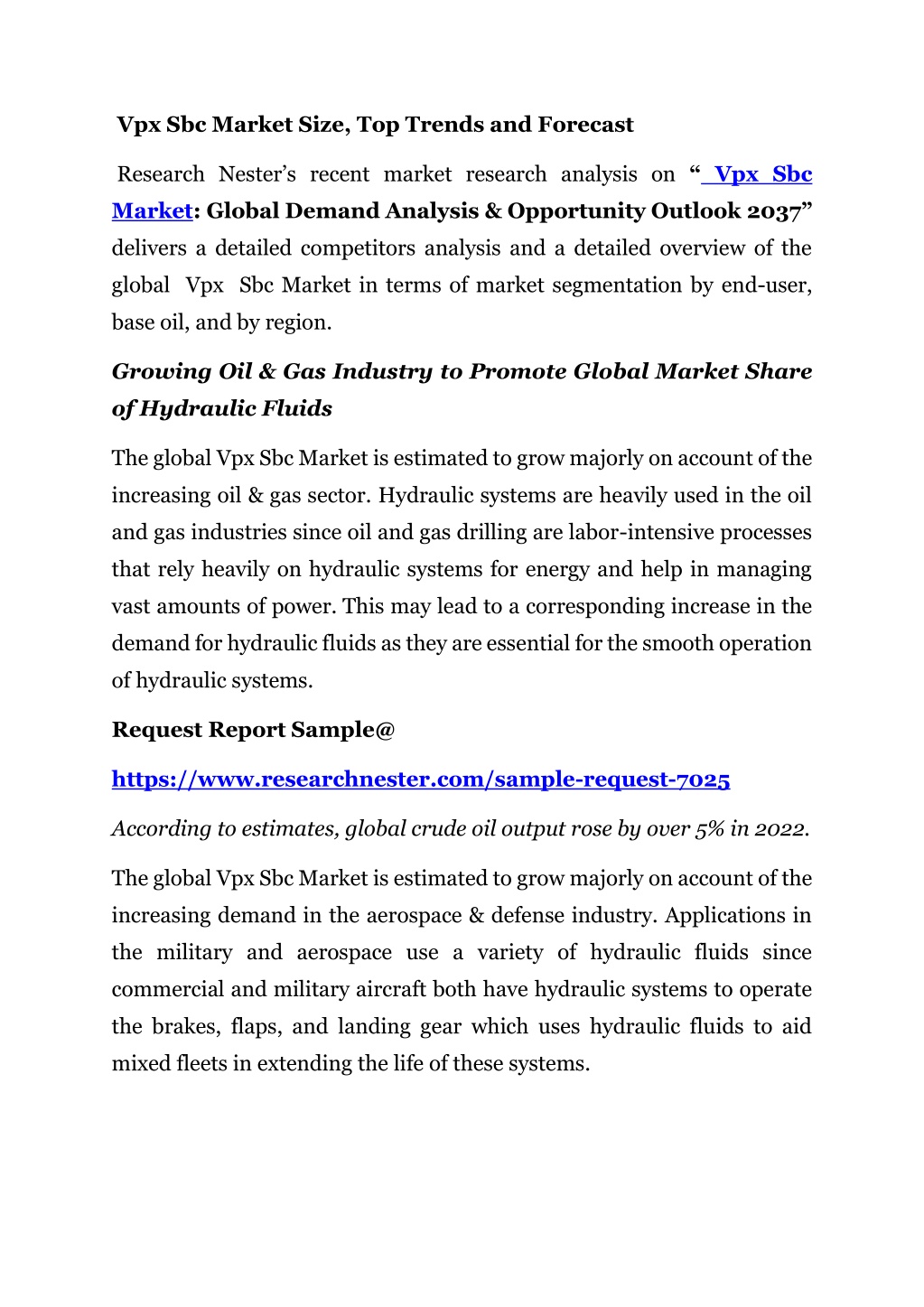 Vpx Sbc Market Size, Top Trends and Forecast

Research Nester's recent market research analysis on " Vpx Sbc Market: Global Demand Analysis & Opportunity Outlook 2037" delivers a detailed competitors analysis and a detailed overview of the global Vpx Sbc Market in terms of market segmentation by end-user, base oil, and by region.

Growing Oil & Gas Industry to Promote Global Market Share of Hydraulic Fluids

The global Vpx Sbc Market is estimated to grow majorly on account of the increasing oil & gas sector. Hydraulic systems are heavily used in the oil and gas industries since oil and gas drilling are labor-intensive processes that rely heavily on hydraulic systems for energy and help in managing vast amounts of power. This may lead to a corresponding increase in the demand for hydraulic fluids as they are essential for the smooth operation of hydraulic systems.

Request Report Sample@

https://www.researchnester.com/sample-request-7025

According to estimates, global crude oil output rose by over 5% in 2022.

The global Vpx Sbc Market is estimated to grow majorly on account of the increasing demand in the aerospace & defense industry. Applications in the military and aerospace use a variety of hydraulic fluids since commercial and military aircraft both have hydraulic systems to operate the brakes, flaps, and landing gear which uses hydraulic fluids to aid mixed fleets in extending the life of these systems.